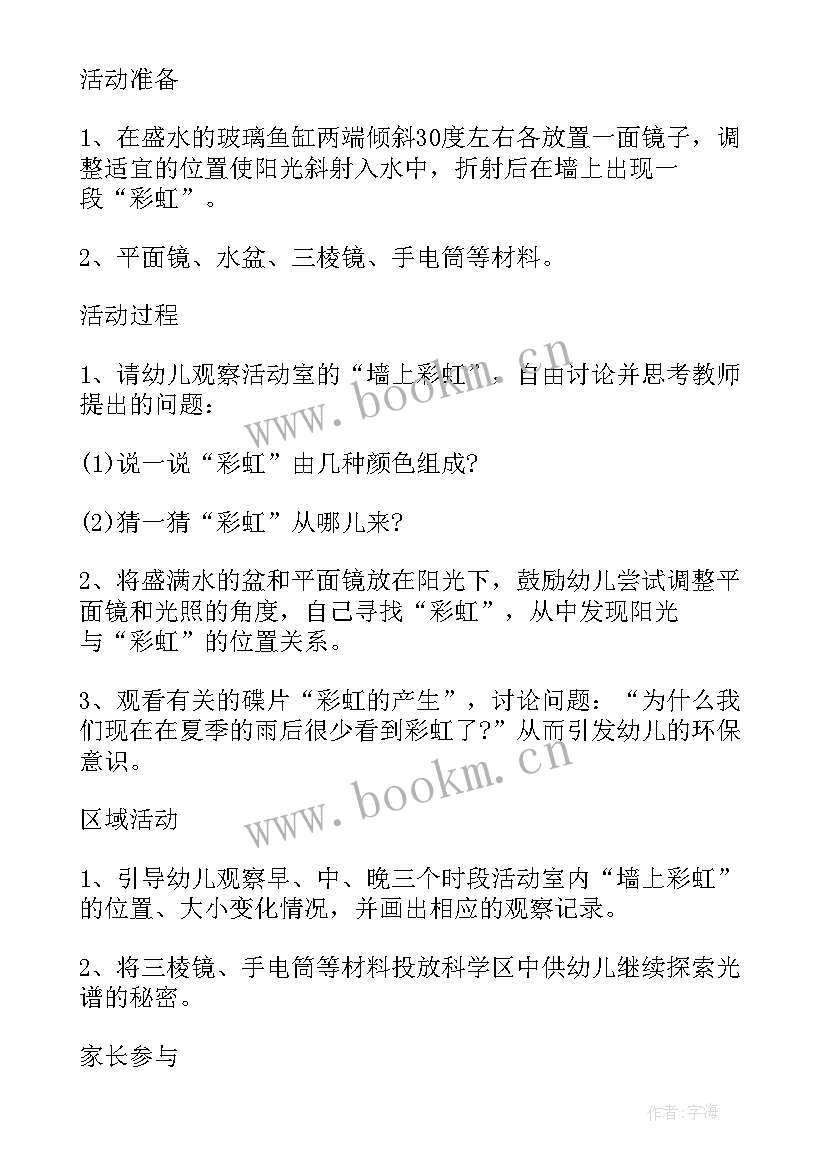 活动准备

1、在盛水的玻璃鱼缸两端倾斜30度左右各放置一面镜子，调整适宜的位置使阳光斜射入水中，折射后在墙上出现一段“彩虹”。

2、平面镜、水盆、三棱镜、手电筒等材料。

活动过程

1、请幼儿观察活动室的“墙上彩虹”，自由讨论并思考教师提出的问题：

(1)说一说“彩虹”由几种颜色组成?

(2)猜一猜“彩虹”从哪儿来?

2、将盛满水的盆和平面镜放在阳光下，鼓励幼儿尝试调整平面镜和光照的角度，自己寻找“彩虹”，从中发现阳光与“彩虹”的位置关系。

3、观看有关的碟片“彩虹的产生”，讨论问题：“为什么我们现在在夏季的雨后很少看到彩虹了?”从而引发幼儿的环保意识。

区域活动

1、引导幼儿观察早、中、晚三个时段活动室内“墙上彩虹”的位置、大小变化情况，并画出相应的观察记录。

2、将三棱镜、手电筒等材料投放科学区中供幼儿继续探索光谱的秘密。

家长参与

www.bookm.cn

www.bookm.cn

作者:宇海